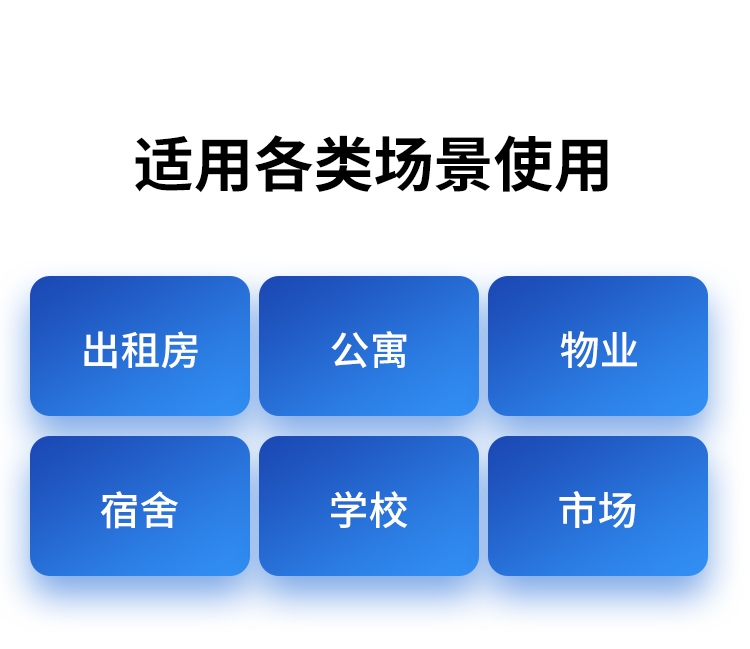 适用各类场景使用

出租房

公寓

物业

宿舍

学校

市场